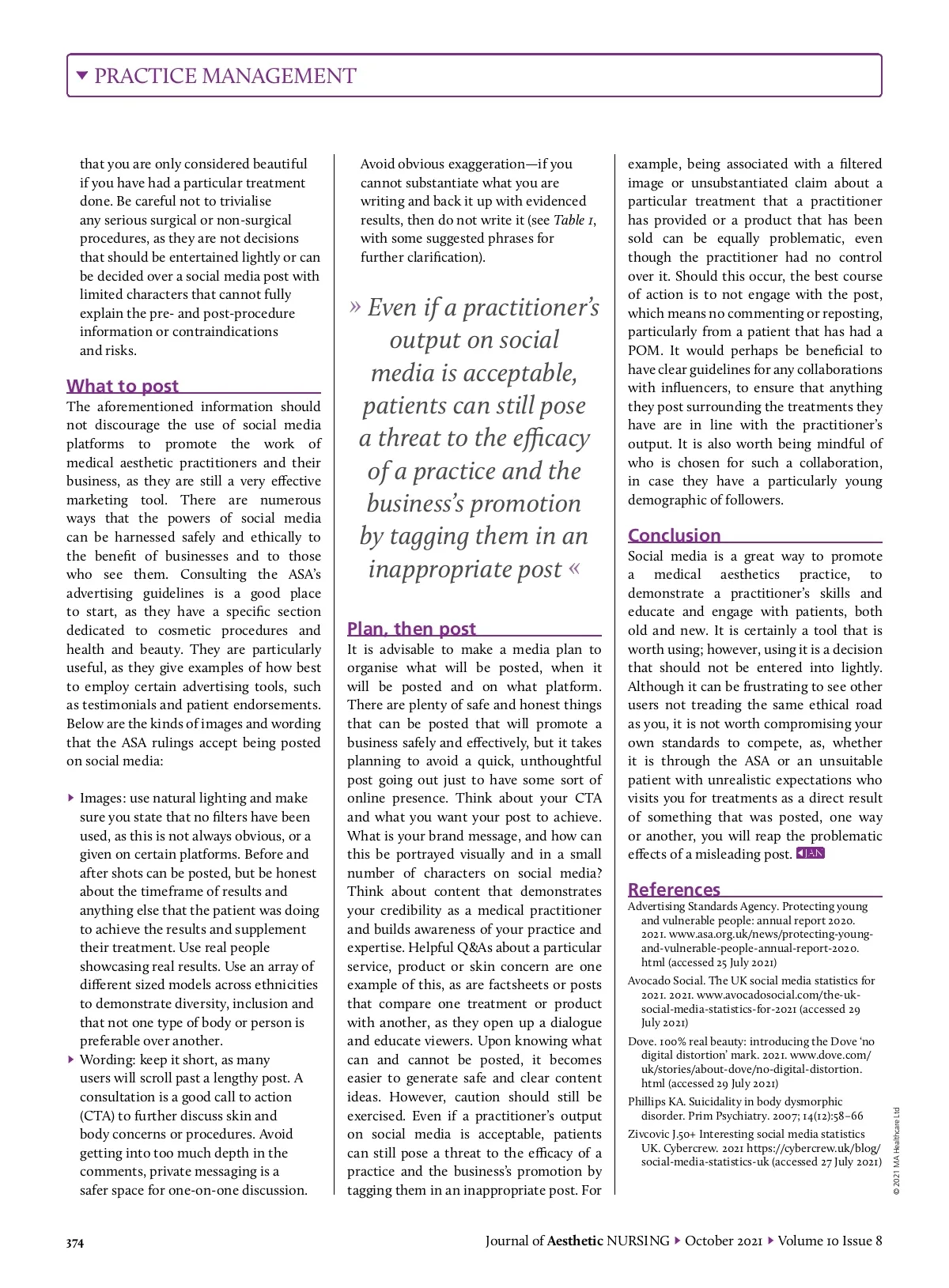 PRACTICE MANAGEMENT

that you are only considered beautiful if you have had a particular treatment done. Be careful not to trivialise any serious surgical or non-surgical procedures, as they are not decisions that should be entertained lightly or can be decided over a social media post with limited characters that cannot fully explain the pre- and post-procedure information or contraindications and risks.

What to post
The aforementioned information should not discourage the use of social media platforms to promote the work of medical aesthetic practitioners and their business, as they are still a very effective marketing tool. There are numerous ways that the powers of social media can be harnessed safely and ethically to the benefit of businesses and to those who see them. Consulting the ASA's advertising guidelines is a good place to start, as they have a specific section dedicated to cosmetic procedures and health and beauty. They are particularly useful, as they give examples of how best to employ certain advertising tools, such as testimonials and patient endorsements. Below are the kinds of images and wording that the ASA rulings accept being posted on social media:

Images: use natural lighting and make sure you state that no filters have been used, as this is not always obvious, or a given on certain platforms. Before and after shots can be posted, but be honest about the timeframe of results and anything else that the patient was doing to achieve the results and supplement their treatment. Use real people showcasing real results. Use an array of different sized models across ethnicities to demonstrate diversity, inclusion and that not one type of body or person is preferable over another.
Wording: keep it short, as many users will scroll past a lengthy post. A consultation is a good call to action (CTA) to further discuss skin and body concerns or procedures. Avoid getting into too much depth in the comments, private messaging is a safer space for one-on-one discussion.

Avoid obvious exaggeration—if you cannot substantiate what you are writing and back it up with evidenced results, then do not write it (see Table 1, with some suggested phrases for further clarification).

» Even if a practitioner's output on social media is acceptable, patients can still pose a threat to the efficacy of a practice and the business's promotion by tagging them in an inappropriate post «

Plan, then post
It is advisable to make a media plan to organise what will be posted, when it will be posted and on what platform. There are plenty of safe and honest things that can be posted that will promote a business safely and effectively, but it takes planning to avoid a quick, unthoughtful post going out just to have some sort of online presence. Think about your CTA and what you want your post to achieve. What is your brand message, and how can this be portrayed visually and in a small number of characters on social media? Think about content that demonstrates your credibility as a medical practitioner and builds awareness of your practice and expertise. Helpful Q&As about a particular service, product or skin concern are one example of this, as are factsheets or posts that compare one treatment or product with another, as they open up a dialogue and educate viewers. Upon knowing what can and cannot be posted, it becomes easier to generate safe and clear content ideas. However, caution should still be exercised. Even if a practitioner's output on social media is acceptable, patients can still pose a threat to the efficacy of a practice and the business's promotion by tagging them in an inappropriate post. For example, being associated with a filtered image or unsubstantiated claim about a particular treatment that a practitioner has provided or a product that has been sold can be equally problematic, even though the practitioner had no control over it. Should this occur, the best course of action is to not engage with the post, which means no commenting or reposting, particularly from a patient that has had a POM. It would perhaps be beneficial to have clear guidelines for any collaborations with influencers, to ensure that anything they post surrounding the treatments they have are in line with the practitioner's output. It is also worth being mindful of who is chosen for such a collaboration, in case they have a particularly young demographic of followers.

Conclusion
Social media is a great way to promote a medical aesthetics practice, to demonstrate a practitioner's skills and educate and engage with patients, both old and new. It is certainly a tool that is worth using; however, using it is a decision that should not be entered into lightly. Although it can be frustrating to see other users not treading the same ethical road as you, it is not worth compromising your own standards to compete, as, whether it is through the ASA or an unsuitable patient with unrealistic expectations who visits you for treatments as a direct result of something that was posted, one way or another, you will reap the problematic effects of a misleading post. JAN

References
Advertising Standards Agency. Protecting young and vulnerable people: annual report 2020. 2021. www.asa.org.uk/news/protecting-young-and-vulnerable-people-annual-report-2020.html (accessed 25 July 2021)
Avocado Social. The UK social media statistics for 2021. 2021. www.avocadosocial.com/the-uk-social-media-statistics-for-2021 (accessed 29 July 2021)
Dove. 100% real beauty: introducing the Dove 'no digital distortion' mark. 2021. www.dove.com/uk/stories/about-dove/no-digital-distortion.html (accessed 29 July 2021)
Phillips KA. Suicidality in body dysmorphic disorder. Prim Psychiatry. 2007; 14(12):58–66
Zivcovic J.50+ Interesting social media statistics UK. Cybercrew. 2021 https://cybercrew.uk/blog/social-media-statistics-uk (accessed 27 July 2021)

© 2021 MA Healthcare Ltd

374 Journal of Aesthetic NURSING ▸ October 2021 ▸ Volume 10 Issue 8